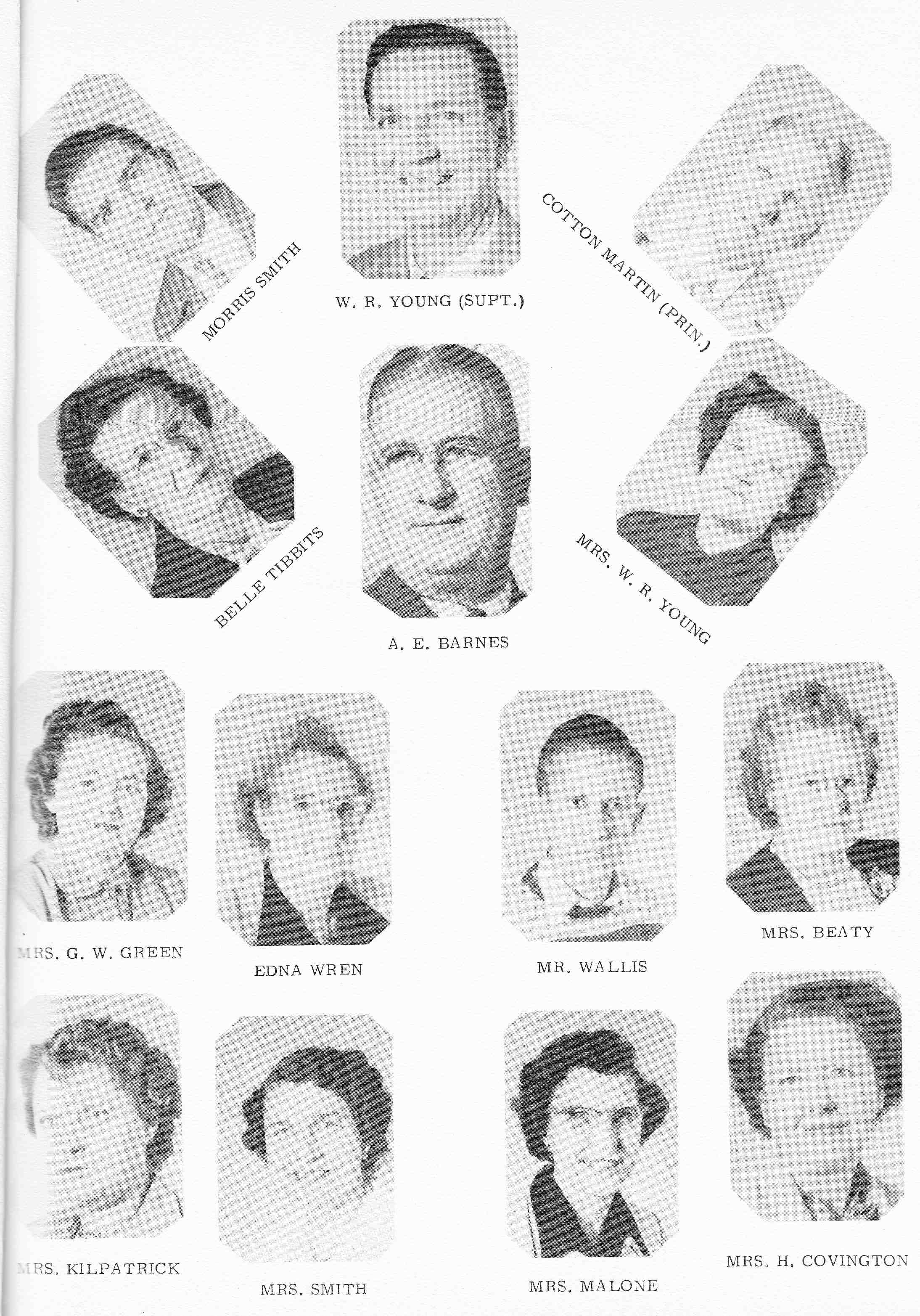 MORRIS SMITH

W. R. YOUNG (SUPT.)

COTTON MARTIN (PRIN.)

BELLE TIBBITS

A. E. BARNES

MRS. W. R. YOUNG

MRS. G. W. GREEN

EDNA WREN

MR. WALLIS

MRS. BEATY

MRS. KILPATRICK

MRS. SMITH

MRS. MALONE

MRS. H. COVINGTON